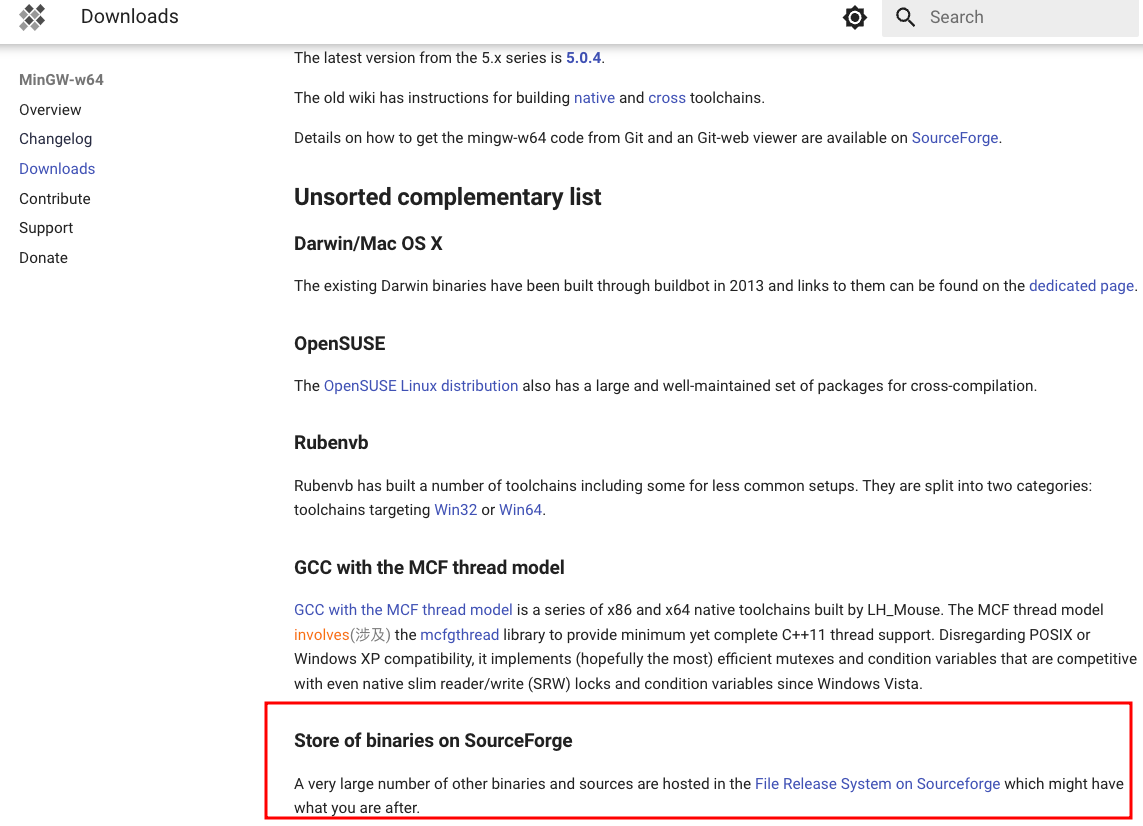 Downloads

Search

MinGW-w64
Overview
Changelog
Downloads
Contribute
Support
Donate

The latest version from the 5.x series is 5.0.4.

The old wiki has instructions for building native and cross toolchains.

Details on how to get the mingw-w64 code from Git and an Git-web viewer are available on SourceForge.

Unsorted complementary list

Darwin/Mac OS X

The existing Darwin binaries have been built through buildbot in 2013 and links to them can be found on the dedicated page.

OpenSUSE

The OpenSUSE Linux distribution also has a large and well-maintained set of packages for cross-compilation.

Rubenvb

Rubenvb has built a number of toolchains including some for less common setups. They are split into two categories: toolchains targeting Win32 or Win64.

GCC with the MCF thread model

GCC with the MCF thread model is a series of x86 and x64 native toolchains built by LH_Mouse. The MCF thread model involves(涉及) the mcfgthread library to provide minimum yet complete C++11 thread support. Disregarding POSIX or Windows XP compatibility, it implements (hopefully the most) efficient mutexes and condition variables that are competitive with even native slim reader/write (SRW) locks and condition variables since Windows Vista.

Store of binaries on SourceForge

A very large number of other binaries and sources are hosted in the File Release System on Sourceforge which might have what you are after.